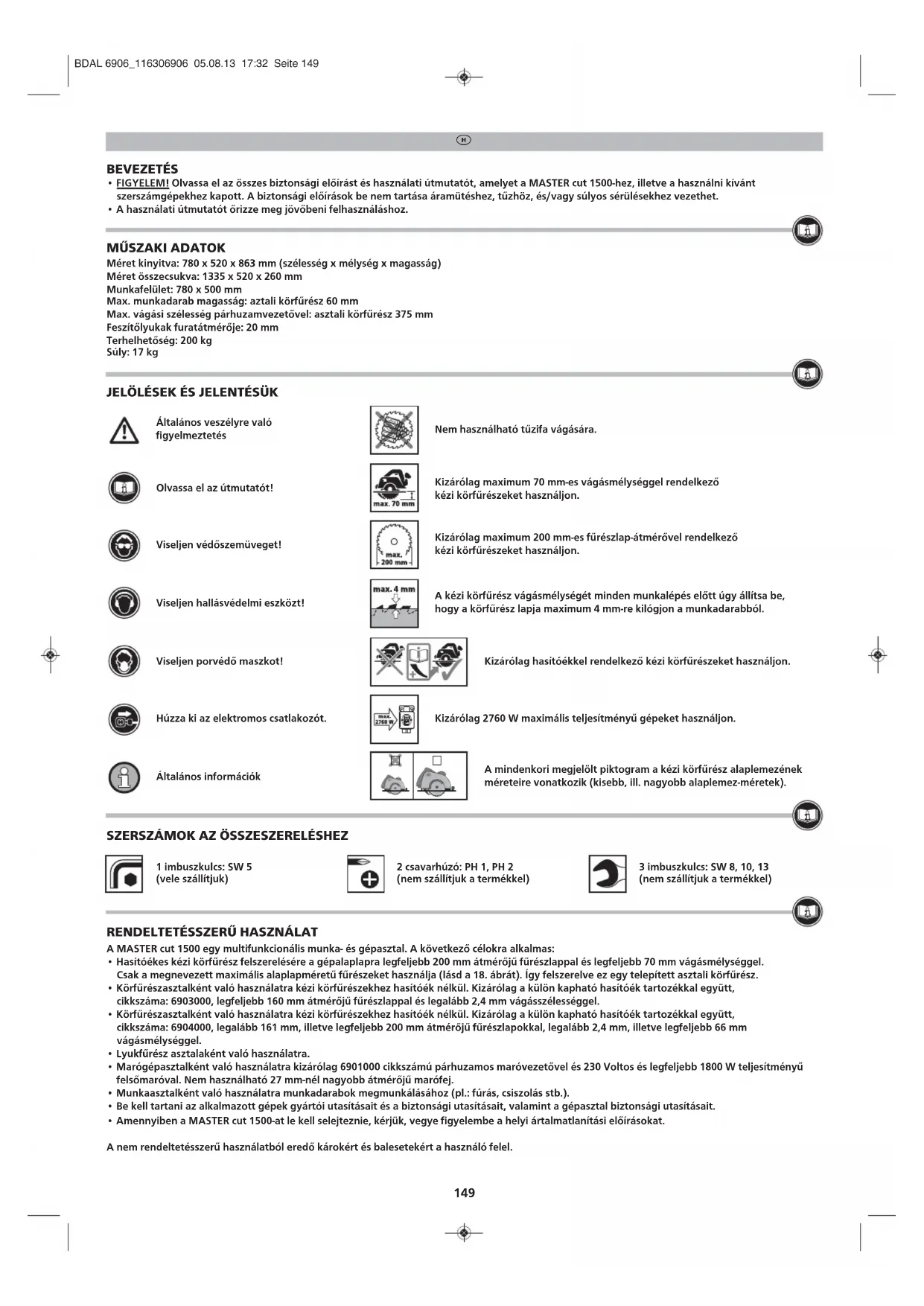 BDAL 6906_116306906 05.08.13 17:32 Seite 149

H

BEVEZETÉS
• FIGYELEM! Olvassa el az összes biztonsági előírást és használati útmutatót, amelyet a MASTER cut 1500-hez, illetve a használni kívánt szerszámgépekhez kapott. A biztonsági előírások be nem tartása áramütéshez, tűzhöz, és/vagy súlyos sérülésekhez vezethet.
• A használati útmutatót őrizze meg jövőbeni felhasználáshoz.

MŰSZAKI ADATOK
Méret kinyitva: 780 x 520 x 863 mm (szélesség x mélység x magasság)
Méret összecsukva: 1335 x 520 x 260 mm
Munkafelület: 780 x 500 mm
Max. munkadarab magasság: aztali körfűrész 60 mm
Max. vágási szélesség párhuzamvezetővel: asztali körfűrész 375 mm
Feszítőlyukak furatátmérője: 20 mm
Terhelhetőség: 200 kg
Súly: 17 kg

JELÖLÉSEK ÉS JELENTÉSÜK

Általános veszélyre való figyelmeztetés

Olvassa el az útmutatót!

Viseljen védőszemüveget!

Viseljen hallásvédelmi eszközt!

Viseljen porvédő maszkot!

Húzza ki az elektromos csatlakozót.

Általános információk

Nem használható tűzifa vágására.

max. 70 mm
Kizárólag maximum 70 mm-es vágásmélységgel rendelkező kézi körfűrészeket használjon.

max. 200 mm
Kizárólag maximum 200 mm-es fűrészlap-átmérővel rendelkező kézi körfűrészeket használjon.

max. 4 mm
A kézi körfűrész vágásmélységét minden munkalépés előtt úgy állítsa be, hogy a körfűrész lapja maximum 4 mm-re kilógjon a munkadarabból.

Kizárólag hasítóékkel rendelkező kézi körfűrészeket használjon.

max. 2760 W
Kizárólag 2760 W maximális teljesítményű gépeket használjon.

A mindenkori megjelölt piktogram a kézi körfűrész alaplemezének méreteire vonatkozik (kisebb, ill. nagyobb alaplemez-méretek).

SZERSZÁMOK AZ ÖSSZESZERELÉSHEZ

1 imbuszkulcs: SW 5
(vele szállítjuk)

2 csavarhúzó: PH 1, PH 2
(nem szállítjuk a termékkel)

3 imbuszkulcs: SW 8, 10, 13
(nem szállítjuk a termékkel)

RENDELTETÉSSZERŰ HASZNÁLAT
A MASTER cut 1500 egy multifunkcionális munka- és gépasztal. A következő célokra alkalmas:
• Hasítóékes kézi körfűrész felszerelésére a gépalaplapra legfeljebb 200 mm átmérőjű fűrészlappal és legfeljebb 70 mm vágásmélységgel. Csak a megnevezett maximális alaplapméretű fűrészeket használja (lásd a 18. ábrát). Így felszerelve ez egy telepített asztali körfűrész.
• Körfűrészasztalként való használatra kézi körfűrészekhez hasítóék nélkül. Kizárólag a külön kapható hasítóék tartozékkal együtt, cikkszáma: 6903000, legfeljebb 160 mm átmérőjű fűrészlappal és legalább 2,4 mm vágásszélességgel.
• Körfűrészasztalként való használatra kézi körfűrészekhez hasítóék nélkül. Kizárólag a külön kapható hasítóék tartozékkal együtt, cikkszáma: 6904000, legalább 161 mm, illetve legfeljebb 200 mm átmérőjű fűrészlapokkal, legalább 2,4 mm, illetve legfeljebb 66 mm vágásmélységgel.
• Lyukfűrész asztalaként való használatra.
• Marógépasztalként való használatra kizárólag 6901000 cikkszámú párhuzamos maróvezetővel és 230 Voltos és legfeljebb 1800 W teljesítményű felsőmaróval. Nem használható 27 mm-nél nagyobb átmérőjű marófej.
• Munkaasztalként való használatra munkadarabok megmunkálásához (pl.: fúrás, csiszolás stb.).
• Be kell tartani az alkalmazott gépek gyártói utasításait és a biztonsági utasításait, valamint a gépasztal biztonsági utasításait.
• Amennyiben a MASTER cut 1500-at le kell selejteznie, kérjük, vegye figyelembe a helyi ártalmatlanítási előírásokat.

A nem rendeltetésszerű használatból eredő károkért és balesetekért a használó felel.

149